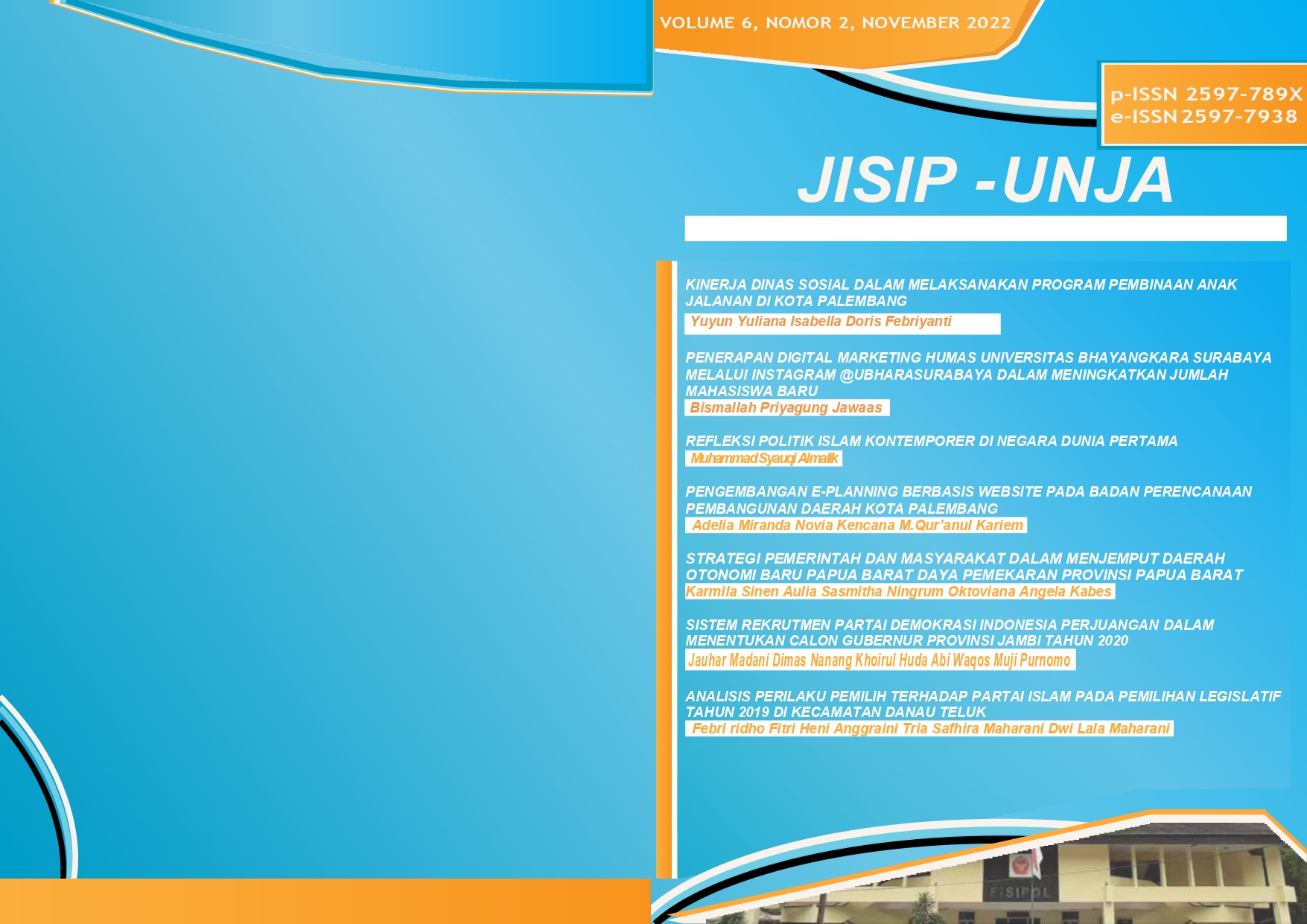 VOLUME 6, NOMOR 2, NOVEMBER 2022

p-ISSN 2597-789X
e-ISSN 2597-7938

JISIP -UNJA

KINERJA DINAS SOSIAL DALAM MELAKSANAKAN PROGRAM PEMBINAAN ANAK JALANAN DI KOTA PALEMBANG
Yuyun Yuliana Isabella Doris Febriyanti

PENERAPAN DIGITAL MARKETING HUMAS UNIVERSITAS BHAYANGKARA SURABAYA MELALUI INSTAGRAM @UBHARASURABAYA DALAM MENINGKATKAN JUMLAH MAHASISWA BARU
Bismallah Priyagung Jawaas

REFLEKSI POLITIK ISLAM KONTEMPORER DI NEGARA DUNIA PERTAMA
Muhammad Syauqi Almalik

PENGEMBANGAN E-PLANNING BERBASIS WEBSITE PADA BADAN PERENCANAAN PEMBANGUNAN DAERAH KOTA PALEMBANG
Adelia Miranda Novia Kencana M.Qur'anul Kariem

STRATEGI PEMERINTAH DAN MASYARAKAT DALAM MENJEMPUT DAERAH OTONOMI BARU PAPUA BARAT DAYA PEMEKARAN PROVINSI PAPUA BARAT
Karmila Sinen Aulia Sasmitha Ningrum Oktoviana Angela Kabes

SISTEM REKRUTMEN PARTAI DEMOKRASI INDONESIA PERJUANGAN DALAM MENENTUKAN CALON GUBERNUR PROVINSI JAMBI TAHUN 2020
Jauhar Madani Dimas Nanang Khoirul Huda Abi Waqos Muji Purnomo

ANALISIS PERILAKU PEMILIH TERHADAP PARTAI ISLAM PADA PEMILIHAN LEGISLATIF TAHUN 2019 DI KECAMATAN DANAU TELUK
Febri ridho Fitri Heni Anggraini Tria Safhira Maharani Dwi Lala Maharani

FISIPOL